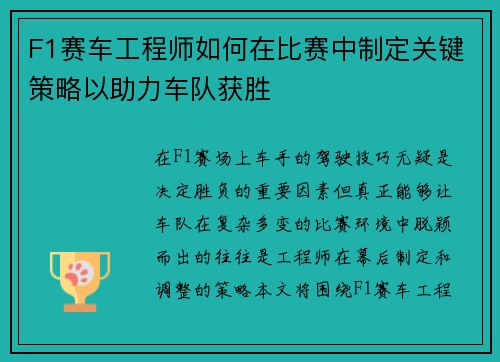 F1赛车工程师如何在比赛中制定关键策略以助力车队获胜

在F1赛场上车手的驾驶技巧无疑是决定胜负的重要因素但真正能够让车队在复杂多变的比赛环境中脱颖而出的往往是工程师在幕后制定和调整的策略本文将围绕F1赛车工程